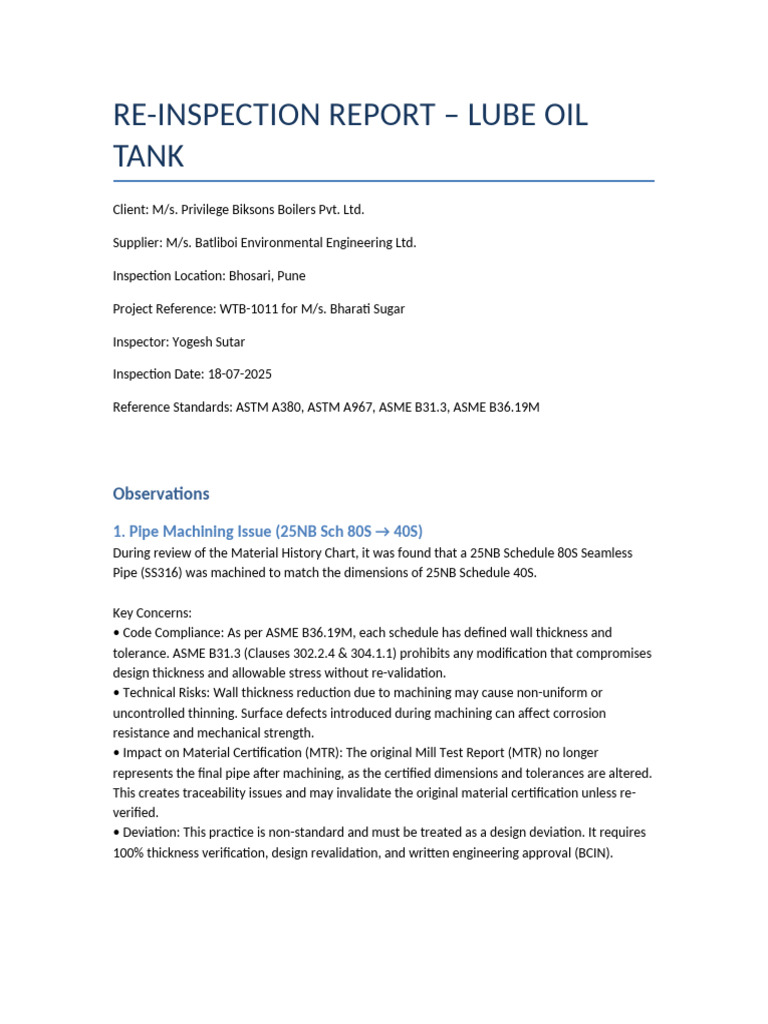 RE-INSPECTION REPORT – LUBE OIL TANK

Client: M/s. Privilege Biksons Boilers Pvt. Ltd.

Supplier: M/s. Batliboi Environmental Engineering Ltd.

Inspection Location: Bhosari, Pune

Project Reference: WTB-1011 for M/s. Bharati Sugar

Inspector: Yogesh Sutar

Inspection Date: 18-07-2025

Reference Standards: ASTM A380, ASTM A967, ASME B31.3, ASME B36.19M

Observations

1. Pipe Machining Issue (25NB Sch 80S → 40S)

During review of the Material History Chart, it was found that a 25NB Schedule 80S Seamless Pipe (SS316) was machined to match the dimensions of 25NB Schedule 40S.

Key Concerns:
• Code Compliance: As per ASME B36.19M, each schedule has defined wall thickness and tolerance. ASME B31.3 (Clauses 302.2.4 & 304.1.1) prohibits any modification that compromises design thickness and allowable stress without re-validation.
• Technical Risks: Wall thickness reduction due to machining may cause non-uniform or uncontrolled thinning. Surface defects introduced during machining can affect corrosion resistance and mechanical strength.
• Impact on Material Certification (MTR): The original Mill Test Report (MTR) no longer represents the final pipe after machining, as the certified dimensions and tolerances are altered. This creates traceability issues and may invalidate the original material certification unless re-verified.
• Deviation: This practice is non-standard and must be treated as a design deviation. It requires 100% thickness verification, design revalidation, and written engineering approval (BCIN).